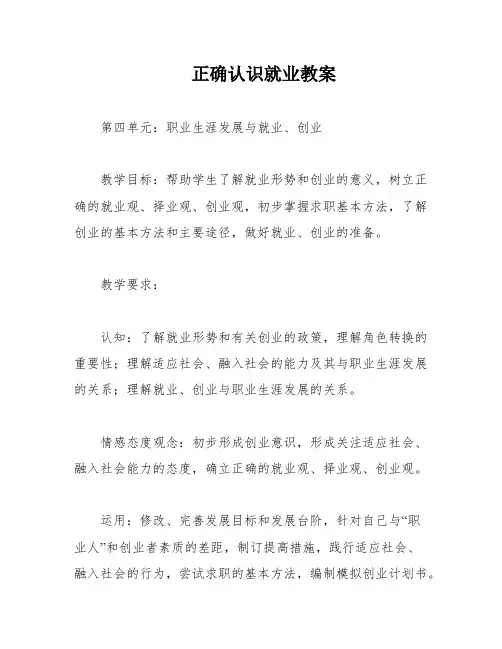 正确认识就业教案

第四单元：职业生涯发展与就业、创业

教学目标：帮助学生了解就业形势和创业的意义，树立正确的就业观、择业观、创业观，初步掌握求职基本方法，了解创业的基本方法和主要途径，做好就业、创业的准备。

教学要求：

认知：了解就业形势和有关创业的政策，理解角色转换的重要性；理解适应社会、融入社会的能力及其与职业生涯发展的关系；理解就业、创业与职业生涯发展的关系。

情感态度观念：初步形成创业意识，形成关注适应社会、融入社会能力的态度，确立正确的就业观、择业观、创业观。

运用：修改、完善发展目标和发展台阶，针对自己与“职业人”和创业者素质的差距，制订提高措施，践行适应社会、融入社会的行为，尝试求职的基本方法，编制模拟创业计划书。